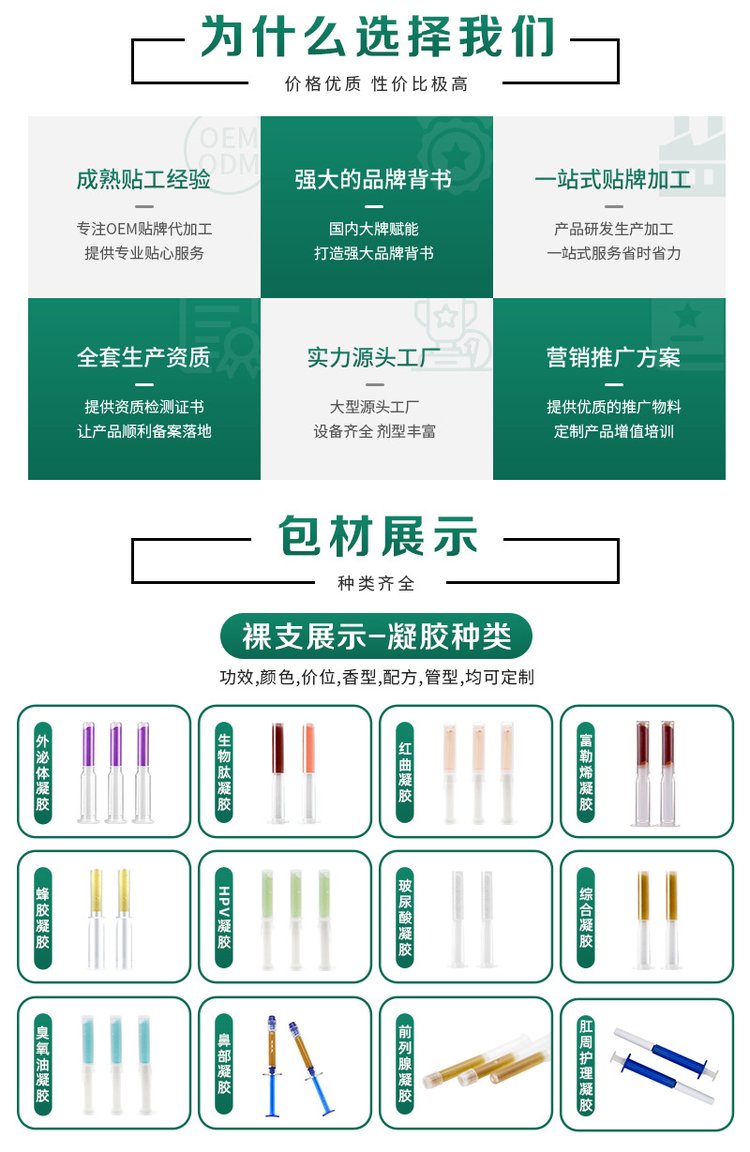 为什么选择我们

价格优质 性价比极高

OEM ODM

成熟贴工经验

专注OEM贴牌代加工
提供专业贴心服务

强大的品牌背书

国内大牌赋能
打造强大品牌背书

一站式贴牌加工

产品研发生产加工
一站式服务省时省力

全套生产资质

提供资质检测证书
让产品顺利备案落地

实力源头工厂

大型源头工厂
设备齐全 剂型丰富

营销推广方案

提供优质的推广物料
定制产品增值培训

包材展示

种类齐全

裸支展示-凝胶种类

功效,颜色,价位,香型,配方,管型,均可定制

外泌体凝胶

生物肽凝胶

红曲凝胶

富勒烯凝胶

蜂胶凝胶

HPV凝胶

玻尿酸凝胶

综合凝胶

臭氧油凝胶

鼻部凝胶

前列腺凝胶

肛周护理凝胶